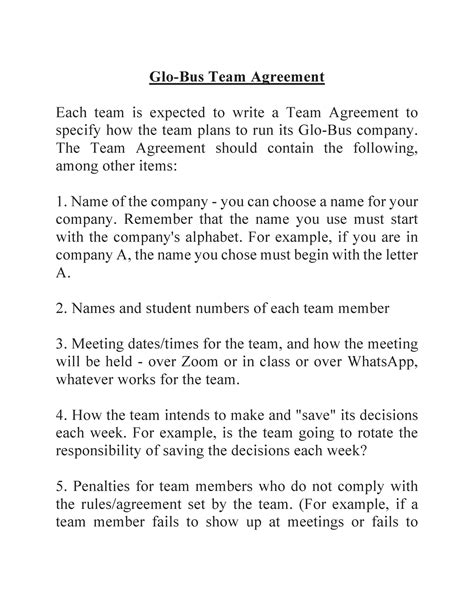 Glo-Bus Team Agreement

Each team is expected to write a Team Agreement to specify how the team plans to run its Glo-Bus company. The Team Agreement should contain the following, among other items:

1. Name of the company - you can choose a name for your company. Remember that the name you use must start with the company's alphabet. For example, if you are in company A, the name you chose must begin with the letter A.

2. Names and student numbers of each team member

3. Meeting dates/times for the team, and how the meeting will be held - over Zoom or in class or over WhatsApp, whatever works for the team.

4. How the team intends to make and "save" its decisions each week. For example, is the team going to rotate the responsibility of saving the decisions each week?

5. Penalties for team members who do not comply with the rules/agreement set by the team. (For example, if a team member fails to show up at meetings or fails to